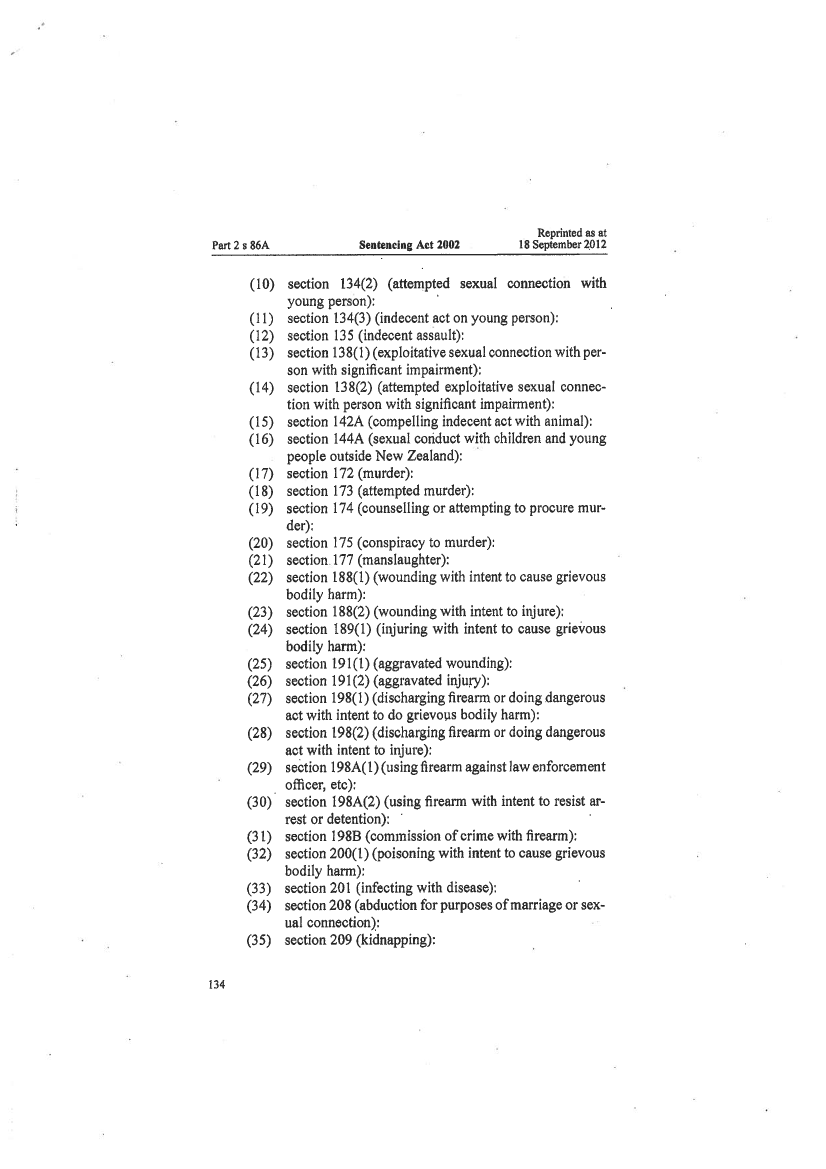 Part 2 s 86A Sentencing Act 2002 Reprinted as at 18 September 2012

(10) section 134(2) (attempted sexual connection with young person):
(11) section 134(3) (indecent act on young person):
(12) section 135 (indecent assault):
(13) section 138(1) (exploitative sexual connection with person with significant impairment):
(14) section 138(2) (attempted exploitative sexual connection with person with significant impairment):
(15) section 142A (compelling indecent act with animal):
(16) section 144A (sexual conduct with children and young people outside New Zealand):
(17) section 172 (murder):
(18) section 173 (attempted murder):
(19) section 174 (counselling or attempting to procure murder):
(20) section 175 (conspiracy to murder):
(21) section 177 (manslaughter):
(22) section 188(1) (wounding with intent to cause grievous bodily harm):
(23) section 188(2) (wounding with intent to injure):
(24) section 189(1) (injuring with intent to cause grievous bodily harm):
(25) section 191(1) (aggravated wounding):
(26) section 191(2) (aggravated injury):
(27) section 198(1) (discharging firearm or doing dangerous act with intent to do grievous bodily harm):
(28) section 198(2) (discharging firearm or doing dangerous act with intent to injure):
(29) section 198A(1) (using firearm against law enforcement officer, etc):
(30) section 198A(2) (using firearm with intent to resist arrest or detention):
(31) section 198B (commission of crime with firearm):
(32) section 200(1) (poisoning with intent to cause grievous bodily harm):
(33) section 201 (infecting with disease):
(34) section 208 (abduction for purposes of marriage or sexual connection):
(35) section 209 (kidnapping):

134